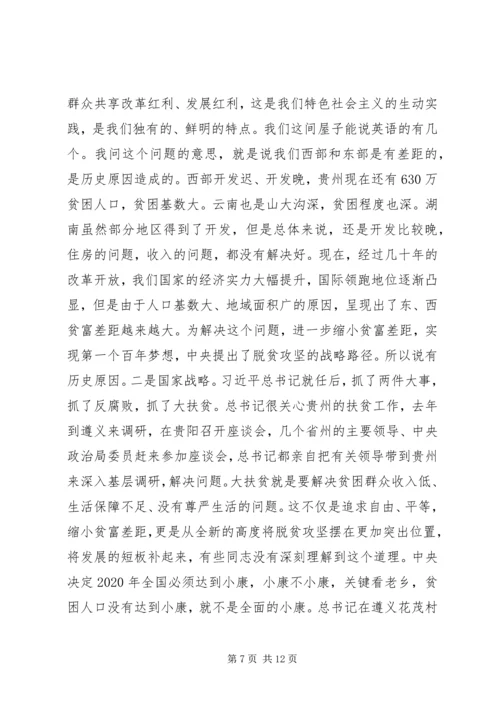 群众共享改革红利、发展红利，这是我们特色社会主义的生动实践，是我们独有的、鲜明的特点。我们这间屋子能说英语的有几个。我问这个问题的意思，就是说我们西部和东部是有差距的，是历史原因造成的。西部开发迟、开发晚，贵州现在还有630万贫困人口，贫困基数大。云南也是山大沟深，贫困程度也深。湖南虽然部分地区得到了开发，但是总体来说，还是开发比较晚，住房的问题，收入的问题，都没有解决好。现在，经过几十年的改革开放，我们国家的经济实力大幅提升，国际领跑地位逐渐凸显，但是由于人口基数大、地域面积广的原因，呈现出了东、西贫富差距越来越大。为解决这个问题，进一步缩小贫富差距，实现第一个百年梦想，中央提出了脱贫攻坚的战略路径。所以说有历史原因。二是国家战略。习近平总书记就任后，抓了两件大事，抓了反腐败，抓了大扶贫。总书记很关心贵州的扶贫工作，去年到遵义来调研，在贵阳召开座谈会，几个省州的主要领导、中央政治局委员赶来参加座谈会，总书记都亲自把有关领导带到贵州来深入基层调研，解决问题。大扶贫就是要解决贫困群众收入低、生活保障不足、没有尊严生活的问题。这不仅是追求自由、平等，缩小贫富差距，更是从全新的高度将脱贫攻坚摆在更加突出位置，将发展的短板补起来，有些同志没有深刻理解到这个道理。中央决定2020年全国必须达到小康，小康不小康，关键看老乡，贫困人口没有达到小康，就不是全面的小康。总书记在遵义花茂村

第7页 共12页